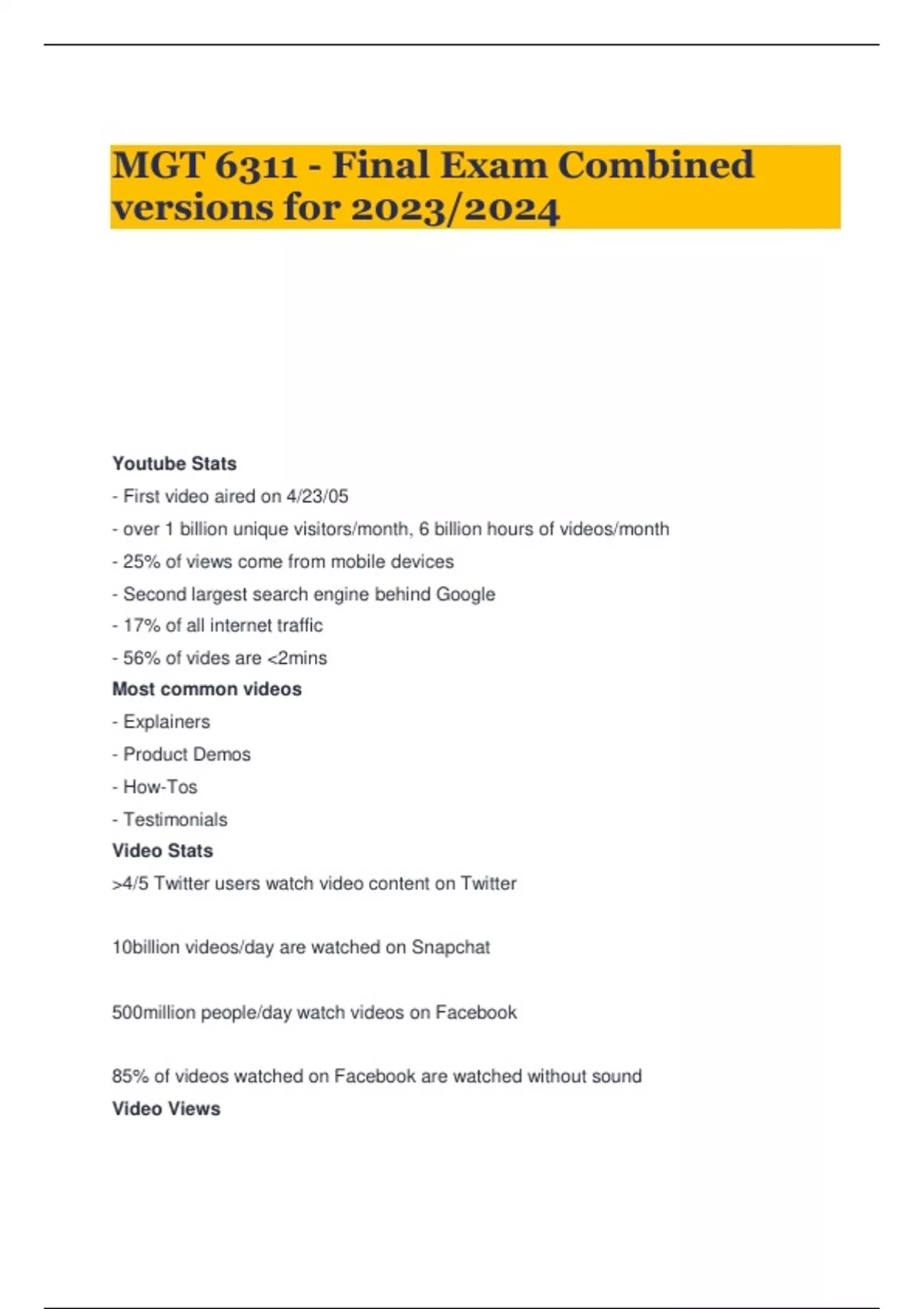 MGT 6311 - Final Exam Combined versions for 2023/2024

Youtube Stats
- First video aired on 4/23/05
- over 1 billion unique visitors/month, 6 billion hours of videos/month
- 25% of views come from mobile devices
- Second largest search engine behind Google
- 17% of all internet traffic
- 56% of vides are <2mins
Most common videos
- Explainers
- Product Demos
- How-Tos
- Testimonials
Video Stats
>4/5 Twitter users watch video content on Twitter

10billion videos/day are watched on Snapchat

500million people/day watch videos on Facebook

85% of videos watched on Facebook are watched without sound
Video Views